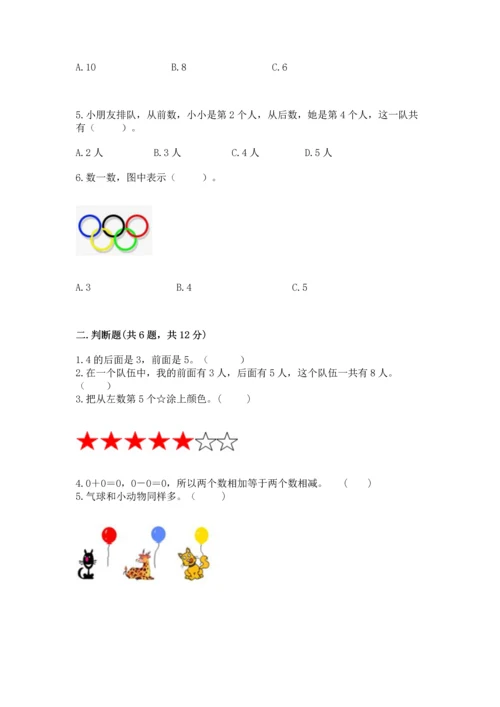 A. 10　　B. 8　　C. 6

5. 小朋友排队，从前数，小小是第 2 个人，从后数，她是第 4 个人，这一队共有（　　）。

A. 2 人　　B. 3 人　　C. 4 人　　D. 5 人

6. 数一数，图中表示（　　）。

A. 3　　B. 4　　C. 5

二. 判断题(共 6 题，共 12 分)

1. 4 的后面是 3，前面是 5。（　　）
2. 在一个队伍中，我的前面有 3 人，后面有 5 人，这个队伍一共有 8 人。（　　）
3. 把从左数第 5 个☆涂上颜色。（　　）

★★★★★☆☆

4. 0＋0＝0，0－0＝0，所以两个数相加等于两个数相减。（　　）
5. 气球和小动物同样多。（　　）